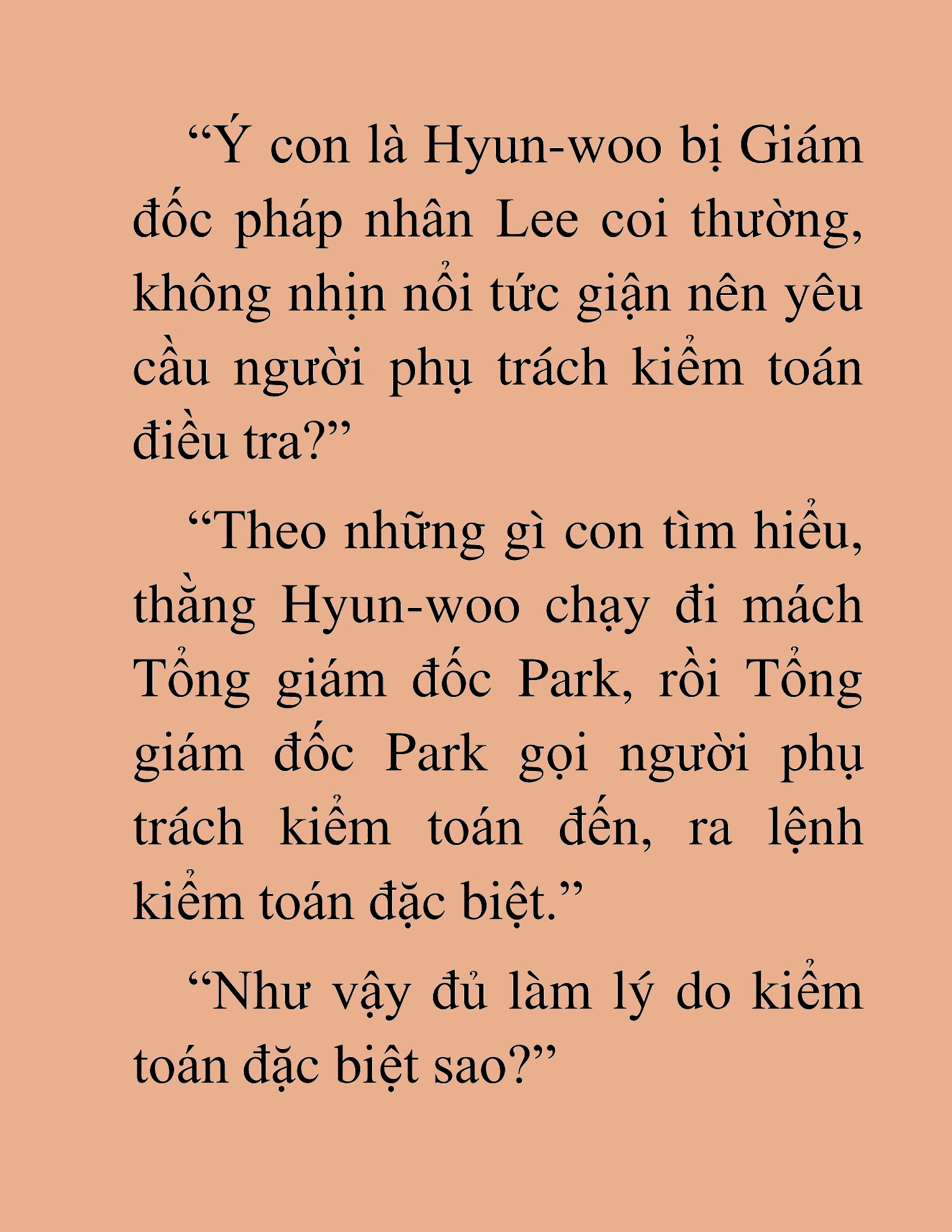 “Ý con là Hyun-woo bị Giám đốc pháp nhân Lee coi thường, không nhịn nổi tức giận nên yêu cầu người phụ trách kiểm toán điều tra?”

“Theo những gì con tìm hiểu, thằng Hyun-woo chạy đi mách Tổng giám đốc Park, rồi Tổng giám đốc Park gọi người phụ trách kiểm toán đến, ra lệnh kiểm toán đặc biệt.”

“Như vậy đủ làm lý do kiểm toán đặc biệt sao?”